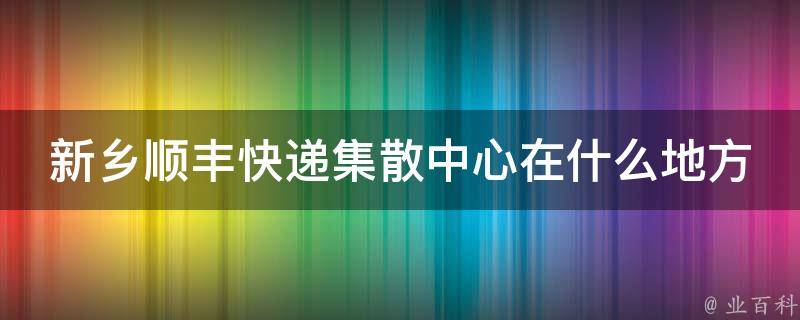 新乡顺丰快递集散中心在什么地方

@ 业百科